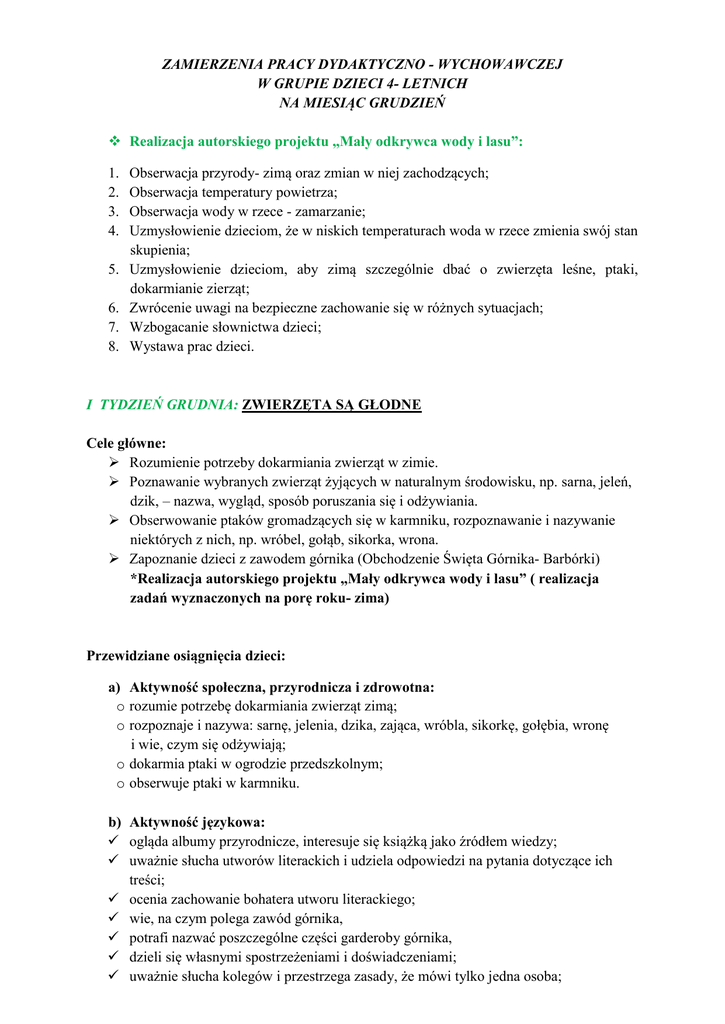 ZAMIERZENIA PRACY DYDAKTYCZNO - WYCHOWAWCZEJ
W GRUPIE DZIECI 4- LETNICH
NA MIESIĄC GRUDZIEŃ

❖ Realizacja autorskiego projektu „Mały odkrywca wody i lasu":

1. Obserwacja przyrody- zimą oraz zmian w niej zachodzących;
2. Obserwacja temperatury powietrza;
3. Obserwacja wody w rzece - zamarzanie;
4. Uzmysłowienie dzieciom, że w niskich temperaturach woda w rzece zmienia swój stan skupienia;
5. Uzmysłowienie dzieciom, aby zimą szczególnie dbać o zwierzęta leśne, ptaki, dokarmianie zierząt;
6. Zwrócenie uwagi na bezpieczne zachowanie się w różnych sytuacjach;
7. Wzbogacanie słownictwa dzieci;
8. Wystawa prac dzieci.

I TYDZIEŃ GRUDNIA: ZWIERZĘTA SĄ GŁODNE

Cele główne:
➢ Rozumienie potrzeby dokarmiania zwierząt w zimie.
➢ Poznawanie wybranych zwierząt żyjących w naturalnym środowisku, np. sarna, jeleń, dzik, – nazwa, wygląd, sposób poruszania się i odżywiania.
➢ Obserwowanie ptaków gromadzących się w karmniku, rozpoznawanie i nazywanie niektórych z nich, np. wróbel, gołąb, sikorka, wrona.
➢ Zapoznanie dzieci z zawodem górnika (Obchodzenie Święta Górnika- Barbórki)
*Realizacja autorskiego projektu „Mały odkrywca wody i lasu" ( realizacja zadań wyznaczonych na porę roku- zima)

Przewidziane osiągnięcia dzieci:

a) Aktywność społeczna, przyrodnicza i zdrowotna:
o rozumie potrzebę dokarmiania zwierząt zimą;
o rozpoznaje i nazywa: sarnę, jelenia, dzika, zająca, wróbla, sikorkę, gołębia, wronę i wie, czym się odżywiają;
o dokarmia ptaki w ogrodzie przedszkolnym;
o obserwuje ptaki w karmniku.

b) Aktywność językowa:
✓ ogląda albumy przyrodnicze, interesuje się książką jako źródłem wiedzy;
✓ uważnie słucha utworów literackich i udziela odpowiedzi na pytania dotyczące ich treści;
✓ ocenia zachowanie bohatera utworu literackiego;
✓ wie, na czym polega zawód górnika,
✓ potrafi nazwać poszczególne części garderoby górnika,
✓ dzieli się własnymi spostrzeżeniami i doświadczeniami;
✓ uważnie słucha kolegów i przestrzega zasady, że mówi tylko jedna osoba;